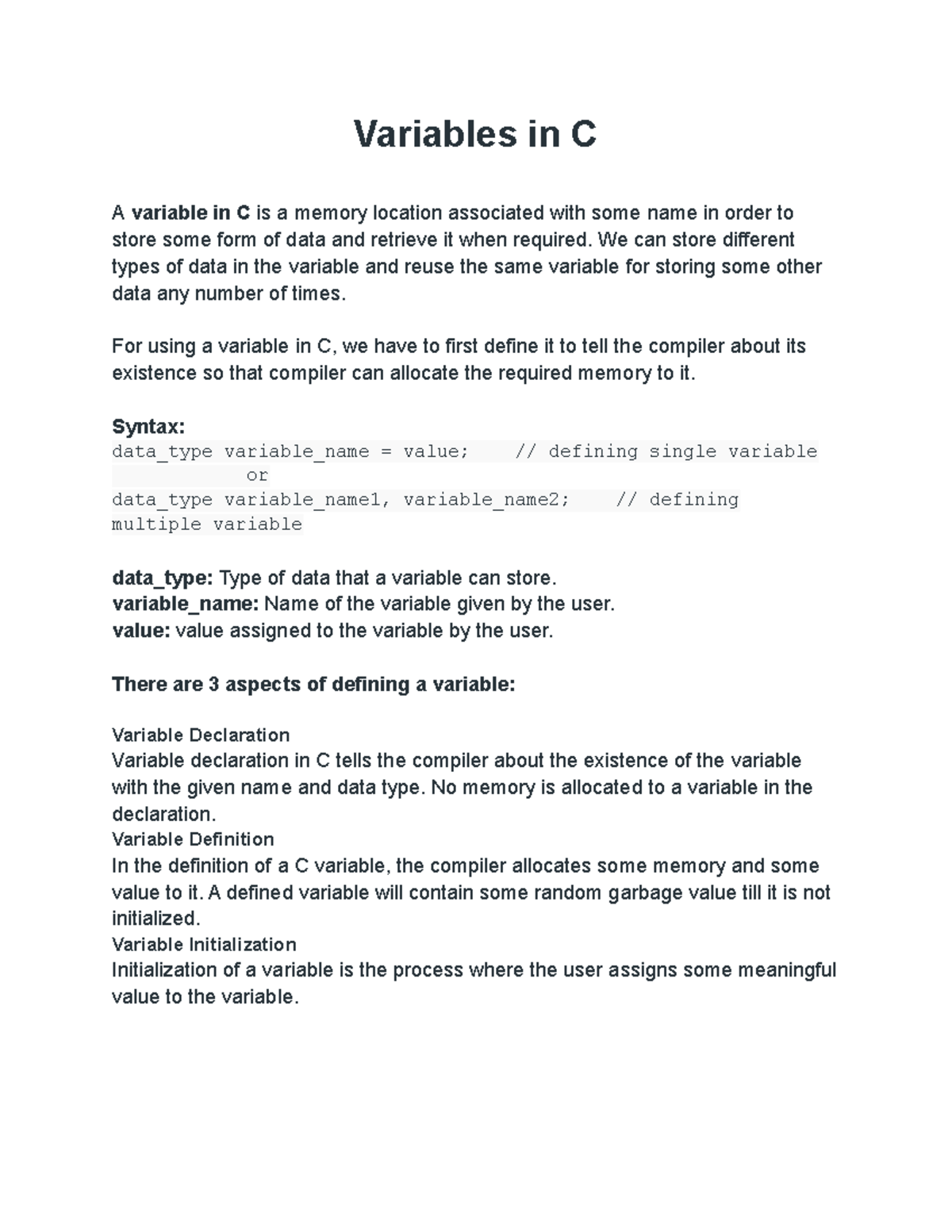 Variables in C

A variable in C is a memory location associated with some name in order to store some form of data and retrieve it when required. We can store different types of data in the variable and reuse the same variable for storing some other data any number of times.

For using a variable in C, we have to first define it to tell the compiler about its existence so that compiler can allocate the required memory to it.

Syntax:
data_type variable_name = value;    // defining single variable
            or
data_type variable_name1, variable_name2;    // defining multiple variable

data_type: Type of data that a variable can store.
variable_name: Name of the variable given by the user.
value: value assigned to the variable by the user.

There are 3 aspects of defining a variable:

Variable Declaration
Variable declaration in C tells the compiler about the existence of the variable with the given name and data type. No memory is allocated to a variable in the declaration.
Variable Definition
In the definition of a C variable, the compiler allocates some memory and some value to it. A defined variable will contain some random garbage value till it is not initialized.
Variable Initialization
Initialization of a variable is the process where the user assigns some meaningful value to the variable.